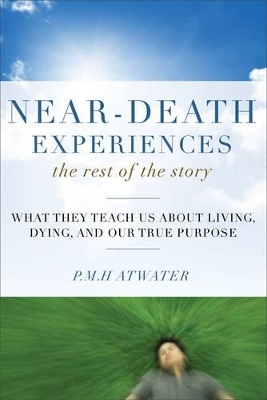 NEAR-DEATH EXPERIENCES
the rest of the story

WHAT THEY TEACH US ABOUT LIVING, DYING, AND OUR TRUE PURPOSE

P.M.H ATWATER